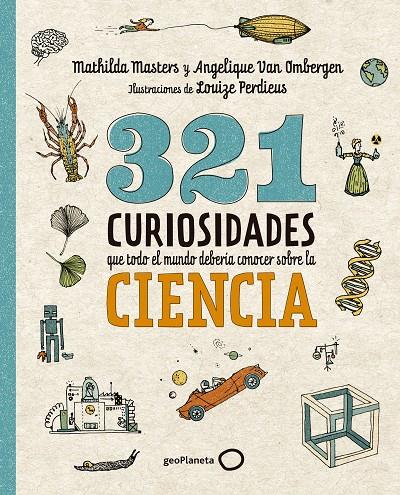 Mathilda Masters y Angelique Van Ombergen
Ilustraciones de Louize Perdieus

321
CURIOSIDADES
que todo el mundo debería conocer sobre la
CIENCIA

geoPlaneta